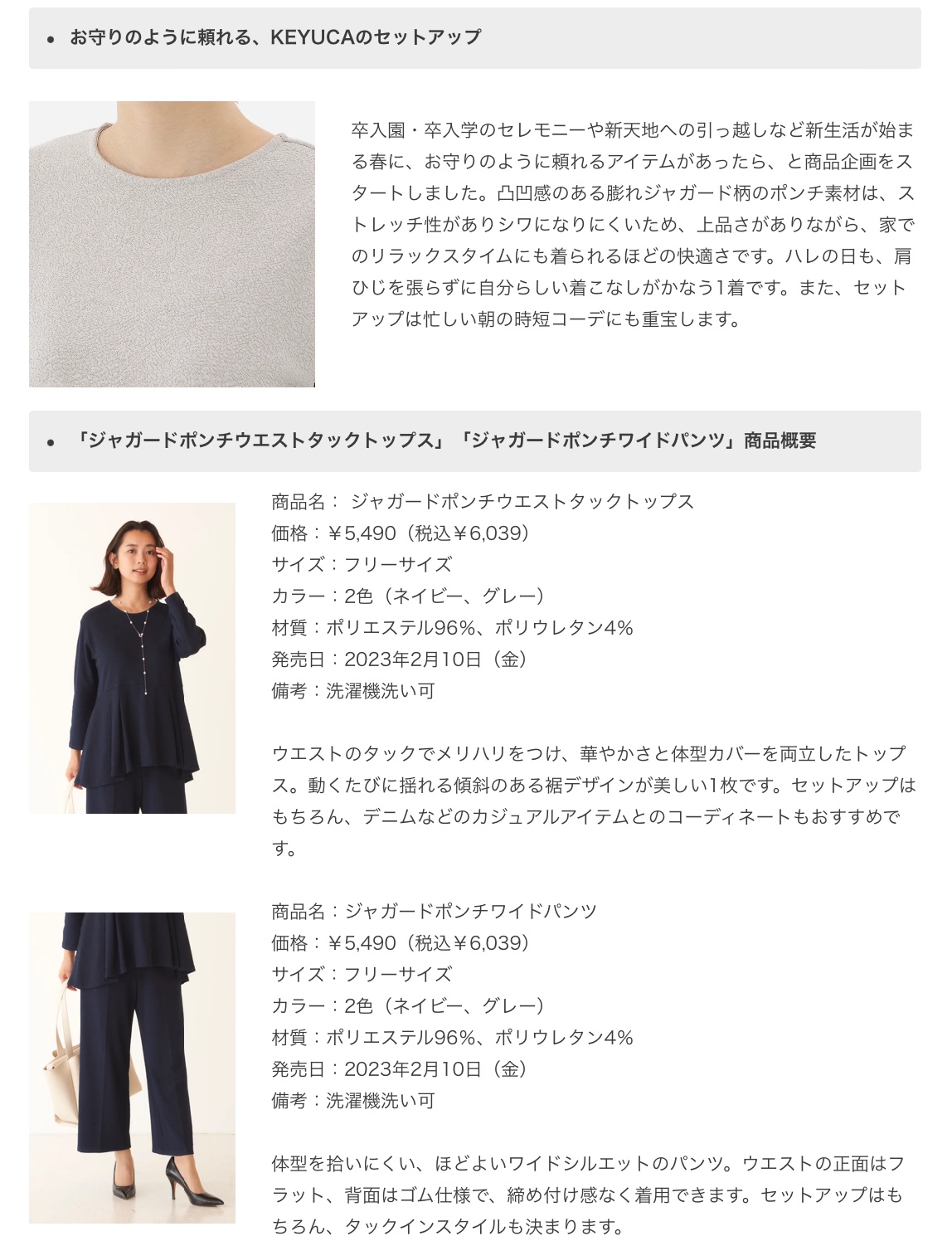 • お守りのように頼れる、KEYUCAのセットアップ

卒入園・卒入学のセレモニーや新天地への引っ越しなど新生活が始まる春に、お守りのように頼れるアイテムがあったら、と商品企画をスタートしました。凸凹感のある膨れジャガード柄のポンチ素材は、ストレッチ性がありシワになりにくいため、上品さがありながら、家でのリラックスタイムにも着られるほどの快適さです。ハレの日も、肩ひじを張らずに自分らしい着こなしがかなう1着です。また、セットアップは忙しい朝の時短コーデにも重宝します。

• 「ジャガードポンチウエストタックトップス」「ジャガードポンチワイドパンツ」商品概要

商品名： ジャガードポンチウエストタックトップス
価格：￥5,490（税込￥6,039）
サイズ：フリーサイズ
カラー：2色（ネイビー、グレー）
材質：ポリエステル96%、ポリウレタン4%
発売日：2023年2月10日（金）
備考：洗濯機洗い可

ウエストのタックでメリハリをつけ、華やかさと体型カバーを両立したトップス。動くたびに揺れる傾斜のある裾デザインが美しい1枚です。セットアップはもちろん、デニムなどのカジュアルアイテムとのコーディネートもおすすめです。

商品名：ジャガードポンチワイドパンツ
価格：￥5,490（税込￥6,039）
サイズ：フリーサイズ
カラー：2色（ネイビー、グレー）
材質：ポリエステル96%、ポリウレタン4%
発売日：2023年2月10日（金）
備考：洗濯機洗い可

体型を拾いにくい、ほどよいワイドシルエットのパンツ。ウエストの正面はフラット、背面はゴム仕様で、締め付け感なく着用できます。セットアップはもちろん、タックインスタイルも決まります。